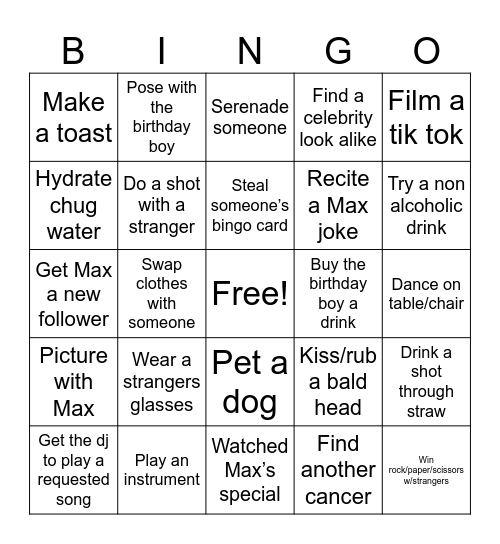 | B | I | N | G | O |
|---|---|---|---|---|
| Make a toast | Pose with the birthday boy | Serenade someone | Find a celebrity look alike | Film a tik tok |
| Hydrate chug water | Do a shot with a stranger | Steal someone's bingo card | Recite a Max joke | Try a non alcoholic drink |
| Get Max a new follower | Swap clothes with someone | Free! | Buy the birthday boy a drink | Dance on table/chair |
| Picture with Max | Wear a strangers glasses | Pet a dog | Kiss/rub a bald head | Drink a shot through straw |
| Get the dj to play a requested song | Play an instrument | Watched Max's special | Find another cancer | Win rock/paper/scissors w/strangers |